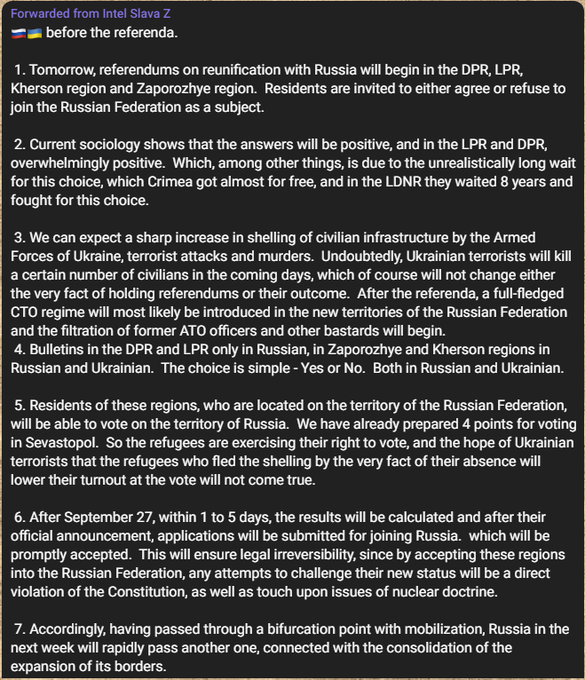 Forwarded from Intel Slava Z
🇷🇺🇺🇦 before the referenda.

1. Tomorrow, referendums on reunification with Russia will begin in the DPR, LPR, Kherson region and Zaporozhye region. Residents are invited to either agree or refuse to join the Russian Federation as a subject.

2. Current sociology shows that the answers will be positive, and in the LPR and DPR, overwhelmingly positive. Which, among other things, is due to the unrealistically long wait for this choice, which Crimea got almost for free, and in the LDNR they waited 8 years and fought for this choice.

3. We can expect a sharp increase in shelling of civilian infrastructure by the Armed Forces of Ukraine, terrorist attacks and murders. Undoubtedly, Ukrainian terrorists will kill a certain number of civilians in the coming days, which of course will not change either the very fact of holding referendums or their outcome. After the referenda, a full-fledged CTO regime will most likely be introduced in the new territories of the Russian Federation and the filtration of former ATO officers and other bastards will begin.
4. Bulletins in the DPR and LPR only in Russian, in Zaporozhye and Kherson regions in Russian and Ukrainian. The choice is simple - Yes or No. Both in Russian and Ukrainian.

5. Residents of these regions, who are located on the territory of the Russian Federation, will be able to vote on the territory of Russia. We have already prepared 4 points for voting in Sevastopol. So the refugees are exercising their right to vote, and the hope of Ukrainian terrorists that the refugees who fled the shelling by the very fact of their absence will lower their turnout at the vote will not come true.

6. After September 27, within 1 to 5 days, the results will be calculated and after their official announcement, applications will be submitted for joining Russia. which will be promptly accepted. This will ensure legal irreversibility, since by accepting these regions into the Russian Federation, any attempts to challenge their new status will be a direct violation of the Constitution, as well as touch upon issues of nuclear doctrine.

7. Accordingly, having passed through a bifurcation point with mobilization, Russia in the next week will rapidly pass another one, connected with the consolidation of the expansion of its borders.